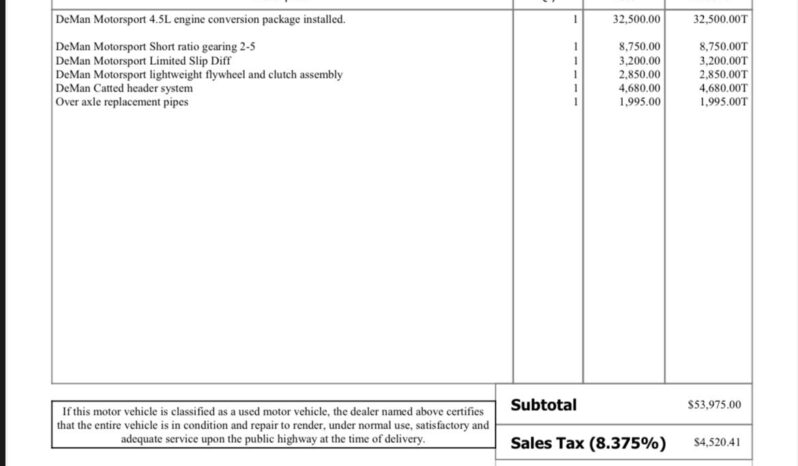 | | | | |
|---|---|---|---|
| DeMan Motorsport 4.5L engine conversion package installed. | 1 | 32,500.00 | 32,500.00T |
| DeMan Motorsport Short ratio gearing 2-5 | 1 | 8,750.00 | 8,750.00T |
| DeMan Motorsport Limited Slip Diff | 1 | 3,200.00 | 3,200.00T |
| DeMan Motorsport lightweight flywheel and clutch assembly | 1 | 2,850.00 | 2,850.00T |
| DeMan Catted header system | 1 | 4,680.00 | 4,680.00T |
| Over axle replacement pipes | 1 | 1,995.00 | 1,995.00T |

If this motor vehicle is classified as a used motor vehicle, the dealer named above certifies that the entire vehicle is in condition and repair to render, under normal use, satisfactory and adequate service upon the public highway at the time of delivery.

| | |
|---|---|
| Subtotal | $53,975.00 |
| Sales Tax (8.375%) | $4,520.41 |